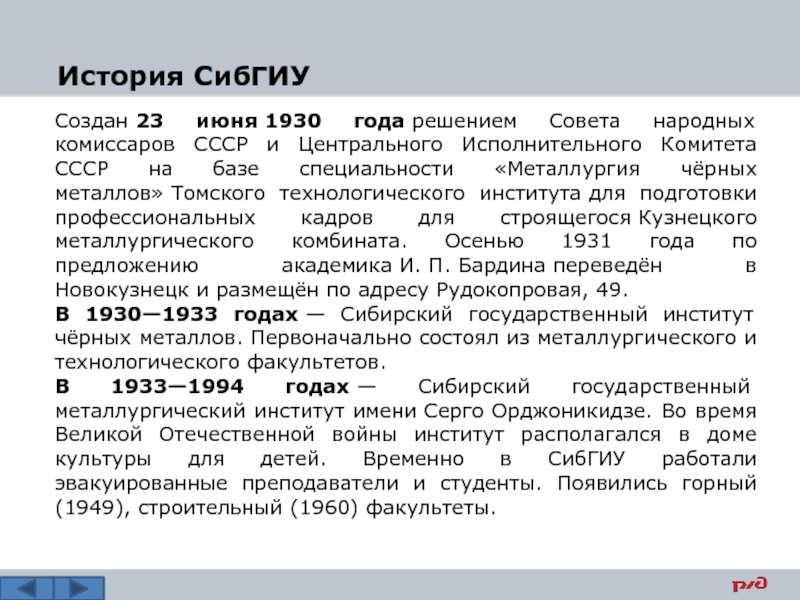 История СибГИУ

Создан 23 июня 1930 года решением Совета народных комиссаров СССР и Центрального Исполнительного Комитета СССР на базе специальности «Металлургия чёрных металлов» Томского технологического института для подготовки профессиональных кадров для строящегося Кузнецкого металлургического комбината. Осенью 1931 года по предложению академика И. П. Бардина переведён в Новокузнецк и размещён по адресу Рудокопровая, 49.
В 1930—1933 годах — Сибирский государственный институт чёрных металлов. Первоначально состоял из металлургического и технологического факультетов.
В 1933—1994 годах — Сибирский государственный металлургический институт имени Серго Орджоникидзе. Во время Великой Отечественной войны институт располагался в доме культуры для детей. Временно в СибГИУ работали эвакуированные преподаватели и студенты. Появились горный (1949), строительный (1960) факультеты.

РЖД